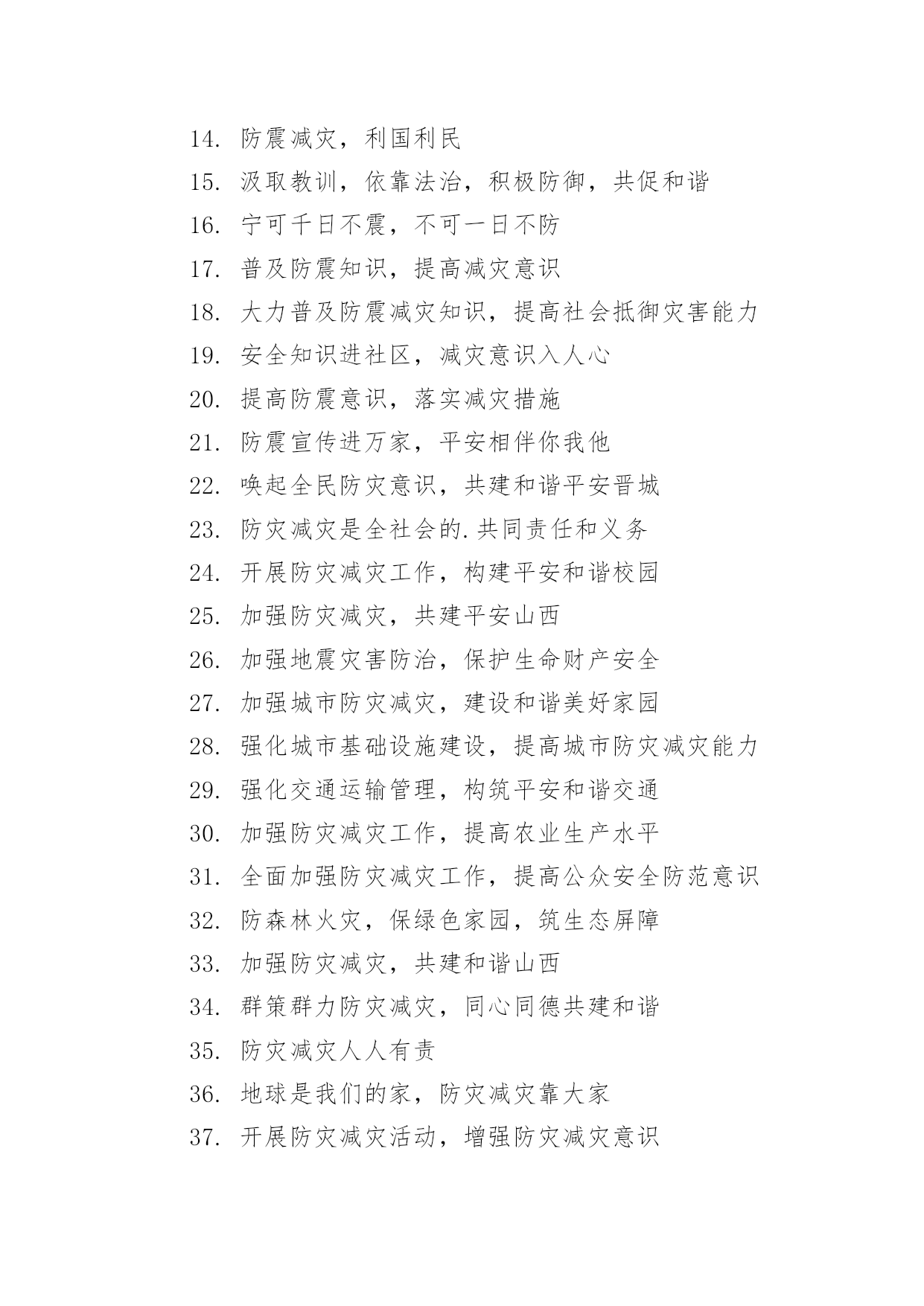 14. 防震减灾，利国利民

15. 汲取教训，依靠法治，积极防御，共促和谐

16. 宁可千日不震，不可一日不防

17. 普及防震知识，提高减灾意识

18. 大力普及防震减灾知识，提高社会抵御灾害能力

19. 安全知识进社区，减灾意识入人心

20. 提高防震意识，落实减灾措施

21. 防震宣传进万家，平安相伴你我他

22. 唤起全民防灾意识，共建和谐平安晋城

23. 防灾减灾是全社会的.共同责任和义务

24. 开展防灾减灾工作，构建平安和谐校园

25. 加强防灾减灾，共建平安山西

26. 加强地震灾害防治，保护生命财产安全

27. 加强城市防灾减灾，建设和谐美好家园

28. 强化城市基础设施建设，提高城市防灾减灾能力

29. 强化交通运输管理，构筑平安和谐交通

30. 加强防灾减灾工作，提高农业生产水平

31. 全面加强防灾减灾工作，提高公众安全防范意识

32. 防森林火灾，保绿色家园，筑生态屏障

33. 加强防灾减灾，共建和谐山西

34. 群策群力防灾减灾，同心同德共建和谐

35. 防灾减灾人人有责

36. 地球是我们的家，防灾减灾靠大家

37. 开展防灾减灾活动，增强防灾减灾意识